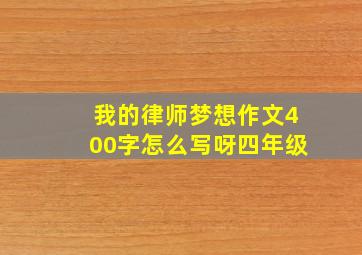 我的律师梦想作文400字怎么写呀四年级